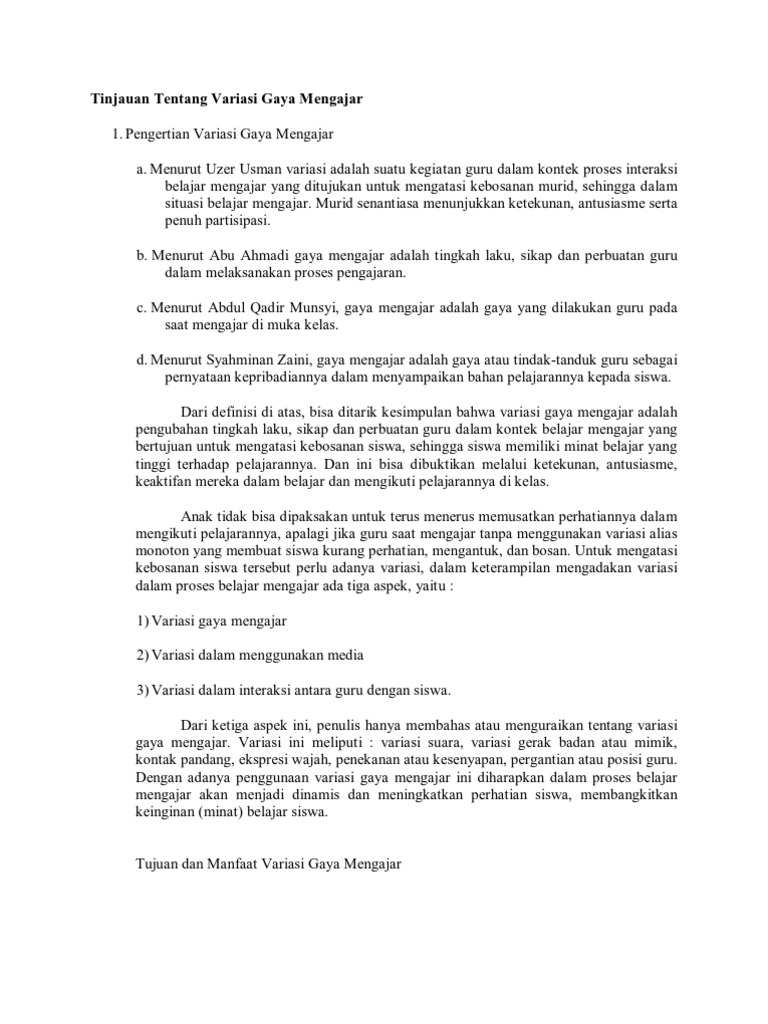 Tinjauan Tentang Variasi Gaya Mengajar

1. Pengertian Variasi Gaya Mengajar

a. Menurut Uzer Usman variasi adalah suatu kegiatan guru dalam kontek proses interaksi belajar mengajar yang ditujukan untuk mengatasi kebosanan murid, sehingga dalam situasi belajar mengajar. Murid senantiasa menunjukkan ketekunan, antusiasme serta penuh partisipasi.

b. Menurut Abu Ahmadi gaya mengajar adalah tingkah laku, sikap dan perbuatan guru dalam melaksanakan proses pengajaran.

c. Menurut Abdul Qadir Munsyi, gaya mengajar adalah gaya yang dilakukan guru pada saat mengajar di muka kelas.

d. Menurut Syahminan Zaini, gaya mengajar adalah gaya atau tindak-tanduk guru sebagai pernyataan kepribadiannya dalam menyampaikan bahan pelajarannya kepada siswa.

Dari definisi di atas, bisa ditarik kesimpulan bahwa variasi gaya mengajar adalah pengubahan tingkah laku, sikap dan perbuatan guru dalam kontek belajar mengajar yang bertujuan untuk mengatasi kebosanan siswa, sehingga siswa memiliki minat belajar yang tinggi terhadap pelajarannya. Dan ini bisa dibuktikan melalui ketekunan, antusiasme, keaktifan mereka dalam belajar dan mengikuti pelajarannya di kelas.

Anak tidak bisa dipaksakan untuk terus menerus memusatkan perhatiannya dalam mengikuti pelajarannya, apalagi jika guru saat mengajar tanpa menggunakan variasi alias monoton yang membuat siswa kurang perhatian, mengantuk, dan bosan. Untuk mengatasi kebosanan siswa tersebut perlu adanya variasi, dalam keterampilan mengadakan variasi dalam proses belajar mengajar ada tiga aspek, yaitu :

1) Variasi gaya mengajar

2) Variasi dalam menggunakan media

3) Variasi dalam interaksi antara guru dengan siswa.

Dari ketiga aspek ini, penulis hanya membahas atau menguraikan tentang variasi gaya mengajar. Variasi ini meliputi : variasi suara, variasi gerak badan atau mimik, kontak pandang, ekspresi wajah, penekanan atau kesenyapan, pergantian atau posisi guru. Dengan adanya penggunaan variasi gaya mengajar ini diharapkan dalam proses belajar mengajar akan menjadi dinamis dan meningkatkan perhatian siswa, membangkitkan keinginan (minat) belajar siswa.

Tujuan dan Manfaat Variasi Gaya Mengajar